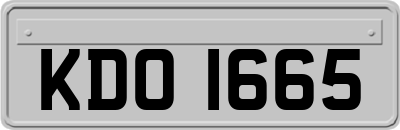 KDO 1665